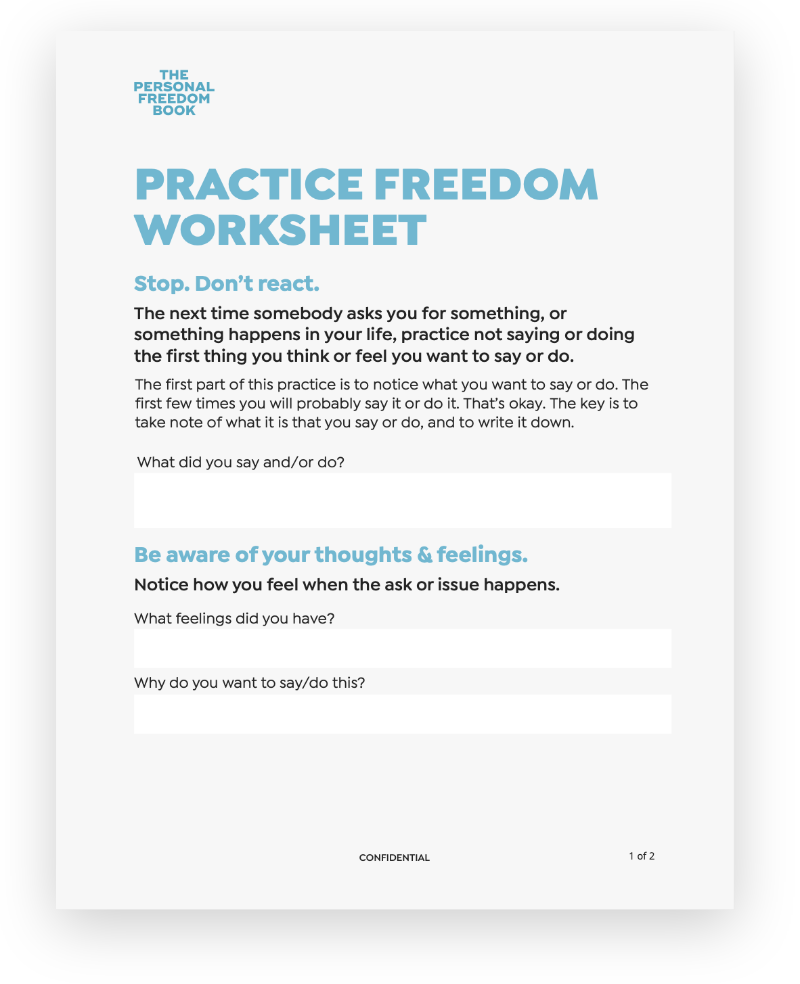 THE PERSONAL FREEDOM BOOK

PRACTICE FREEDOM WORKSHEET

Stop. Don't react.

The next time somebody asks you for something, or something happens in your life, practice not saying or doing the first thing you think or feel you want to say or do.

The first part of this practice is to notice what you want to say or do. The first few times you will probably say it or do it. That's okay. The key is to take note of what it is that you say or do, and to write it down.

What did you say and/or do?

Be aware of your thoughts & feelings.

Notice how you feel when the ask or issue happens.

What feelings did you have?

Why do you want to say/do this?

CONFIDENTIAL

1 of 2